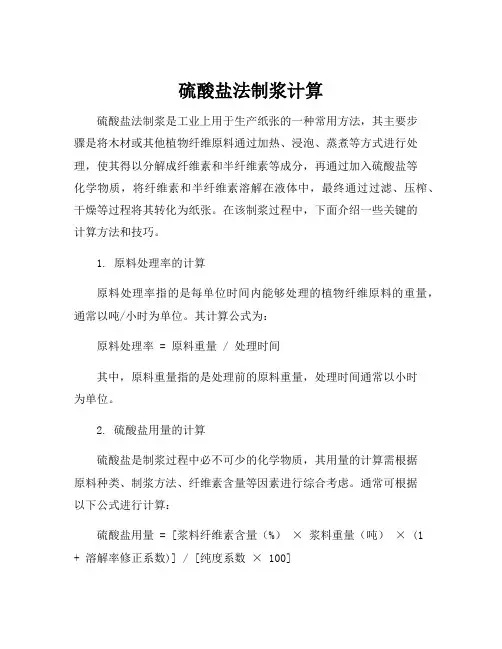 硫酸盐法制浆计算

硫酸盐法制浆是工业上用于生产纸张的一种常用方法，其主要步骤是将木材或其他植物纤维原料通过加热、浸泡、蒸煮等方式进行处理，使其得以分解成纤维素和半纤维素等成分，再通过加入硫酸盐等化学物质，将纤维素和半纤维素溶解在液体中，最终通过过滤、压榨、干燥等过程将其转化为纸张。在该制浆过程中，下面介绍一些关键的计算方法和技巧。

1. 原料处理率的计算

原料处理率指的是每单位时间内能够处理的植物纤维原料的重量，通常以吨/小时为单位。其计算公式为：

原料处理率 = 原料重量 / 处理时间

其中，原料重量指的是处理前的原料重量，处理时间通常以小时为单位。

2. 硫酸盐用量的计算

硫酸盐是制浆过程中必不可少的化学物质，其用量的计算需根据原料种类、制浆方法、纤维素含量等因素进行综合考虑。通常可根据以下公式进行计算：

硫酸盐用量 = [浆料纤维素含量（%） × 浆料重量（吨） × (1 + 溶解率修正系数)] / [纯度系数 × 100]